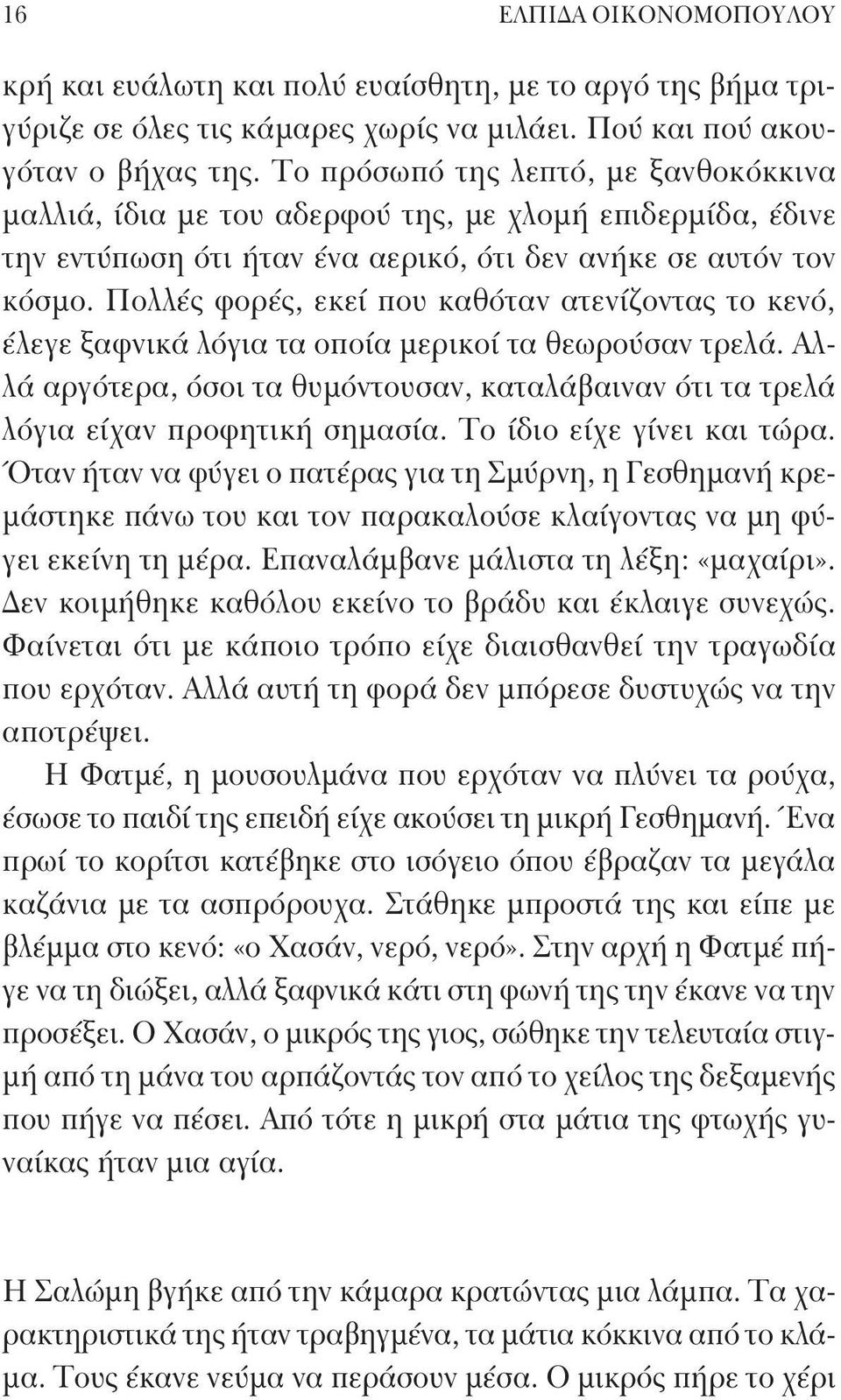 16 ΕΛΠΙΔΑ ΟΙΚΟΝΟΜΟΠΟΥΛΟΥ

κρή και ευάλωτη και πολύ ευαίσθητη, με το αργό της βήμα τριγύριζε σε όλες τις κάμαρες χωρίς να μιλάει. Πού και πού ακουγόταν ο βήχας της. Το πρόσωπό της λεπτό, με ξανθοκόκκινα μαλλιά, ίδια με του αδερφού της, με χλομή επιδερμίδα, έδινε την εντύπωση ότι ήταν ένα αερικό, ότι δεν ανήκε σε αυτόν τον κόσμο. Πολλές φορές, εκεί που καθόταν ατενίζοντας το κενό, έλεγε ξαφνικά λόγια τα οποία μερικοί τα θεωρούσαν τρελά. Αλλά αργότερα, όσοι τα θυμόντουσαν, καταλάβαιναν ότι τα τρελά λόγια είχαν προφητική σημασία. Το ίδιο είχε γίνει και τώρα. Όταν ήταν να φύγει ο πατέρας για τη Σμύρνη, η Γεσθημανή κρεμάστηκε πάνω του και τον παρακαλούσε κλαίγοντας να μη φύγει εκείνη τη μέρα. Επαναλάμβανε μάλιστα τη λέξη: «μαχαίρι». Δεν κοιμήθηκε καθόλου εκείνο το βράδυ και έκλαιγε συνεχώς. Φαίνεται ότι με κάποιο τρόπο είχε διαισθανθεί την τραγωδία που ερχόταν. Αλλά αυτή τη φορά δεν μπόρεσε δυστυχώς να την αποτρέψει.

Η Φατμέ, η μουσουλμάνα που ερχόταν να πλύνει τα ρούχα, έσωσε το παιδί της επειδή είχε ακούσει τη μικρή Γεσθημανή. Ένα πρωί το κορίτσι κατέβηκε στο ισόγειο όπου έβραζαν τα μεγάλα καζάνια με τα ασπρόρουχα. Στάθηκε μπροστά της και είπε με βλέμμα στο κενό: «ο Χασάν, νερό, νερό». Στην αρχή η Φατμέ πήγε να τη διώξει, αλλά ξαφνικά κάτι στη φωνή της την έκανε να την προσέξει. Ο Χασάν, ο μικρός της γιος, σώθηκε την τελευταία στιγμή από τη μάνα του αρπάζοντάς τον από το χείλος της δεξαμενής που πήγε να πέσει. Από τότε η μικρή στα μάτια της φτωχής γυναίκας ήταν μια αγία.

Η Σαλώμη βγήκε από την κάμαρα κρατώντας μια λάμπα. Τα χαρακτηριστικά της ήταν τραβηγμένα, τα μάτια κόκκινα από το κλάμα. Τους έκανε νεύμα να περάσουν μέσα. Ο μικρός πήρε το χέρι